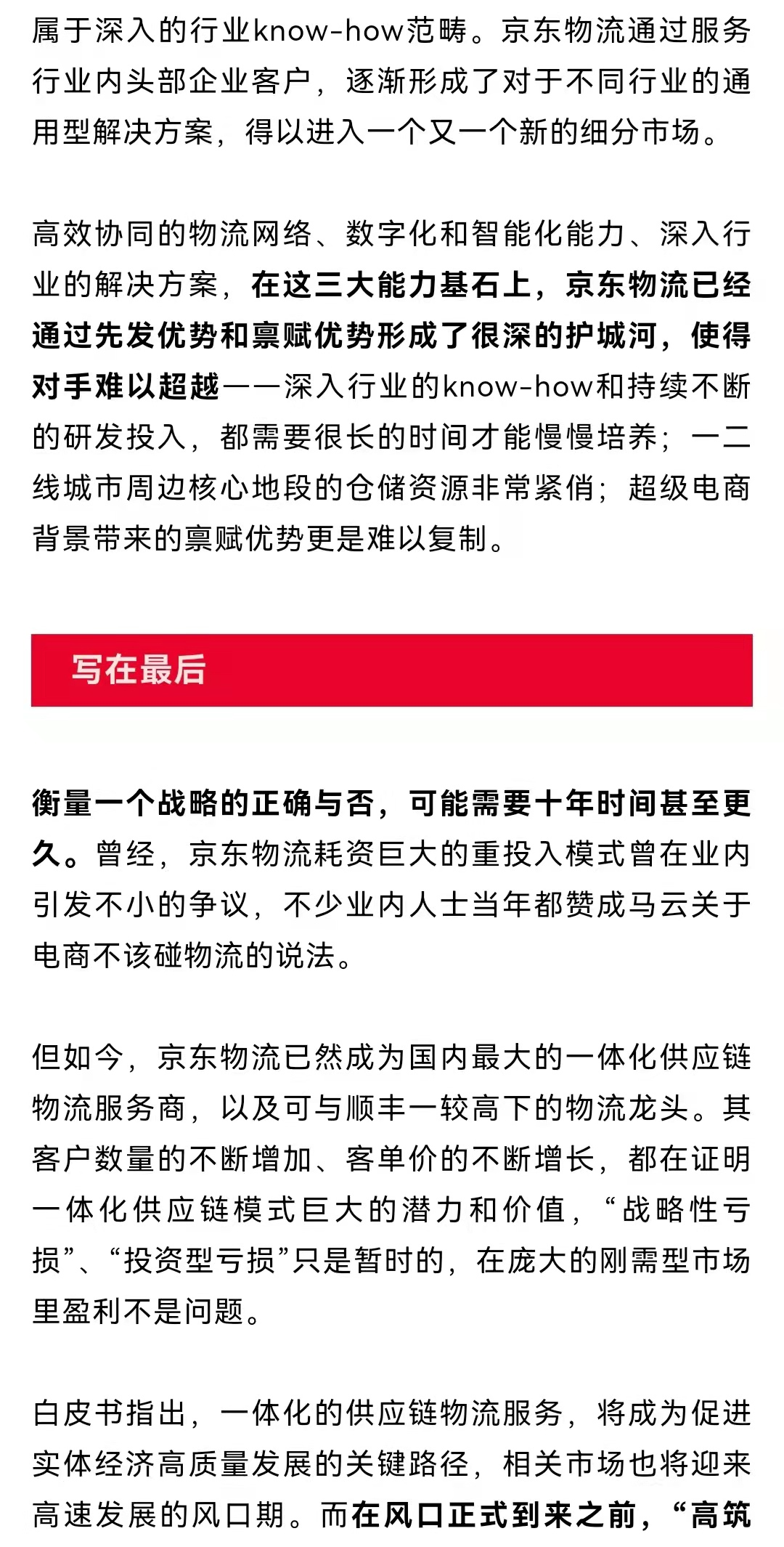 属于深入的行业know-how范畴。京东物流通过服务行业内头部企业客户，逐渐形成了对于不同行业的通用型解决方案，得以进入一个又一个新的细分市场。

高效协同的物流网络、数字化和智能化能力、深入行业的解决方案，在这三大能力基石上，京东物流已经通过先发优势和禀赋优势形成了很深的护城河，使得对手难以超越——深入行业的know-how和持续不断的研发投入，都需要很长的时间才能慢慢培养；一二线城市周边核心地段的仓储资源非常紧俏；超级电商背景带来的禀赋优势更是难以复制。

写在最后

衡量一个战略的正确与否，可能需要十年时间甚至更久。曾经，京东物流耗资巨大的重投入模式曾在业内引发不小的争议，不少业内人士当年都赞成马云关于电商不该碰物流的说法。

但如今，京东物流已然成为国内最大的一体化供应链物流服务商，以及可与顺丰一较高下的物流龙头。其客户数量的不断增加、客单价的不断增长，都在证明一体化供应链模式巨大的潜力和价值，“战略性亏损”、“投资型亏损”只是暂时的，在庞大的刚需型市场里盈利不是问题。

白皮书指出，一体化的供应链物流服务，将成为促进实体经济高质量发展的关键路径，相关市场也将迎来高速发展的风口期。而在风口正式到来之前，“高筑